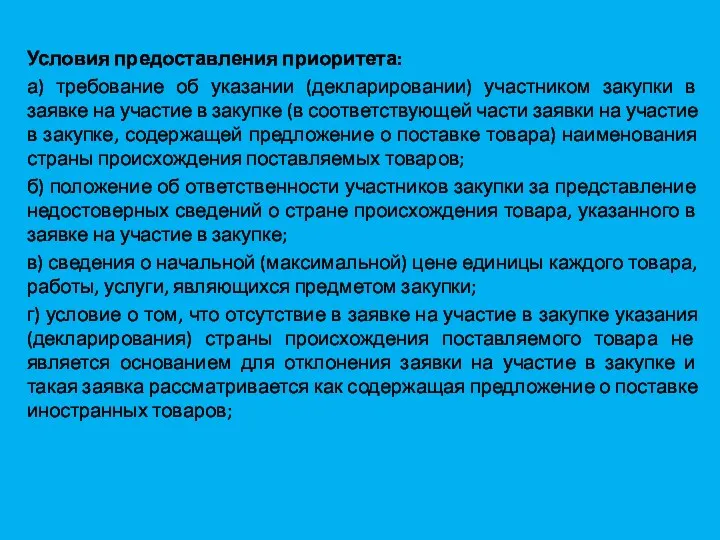 Условия предоставления приоритета:

а) требование об указании (декларировании) участником закупки в заявке на участие в закупке (в соответствующей части заявки на участие в закупке, содержащей предложение о поставке товара) наименования страны происхождения поставляемых товаров;

б) положение об ответственности участников закупки за представление недостоверных сведений о стране происхождения товара, указанного в заявке на участие в закупке;

в) сведения о начальной (максимальной) цене единицы каждого товара, работы, услуги, являющихся предметом закупки;

г) условие о том, что отсутствие в заявке на участие в закупке указания (декларирования) страны происхождения поставляемого товара не является основанием для отклонения заявки на участие в закупке и такая заявка рассматривается как содержащая предложение о поставке иностранных товаров;